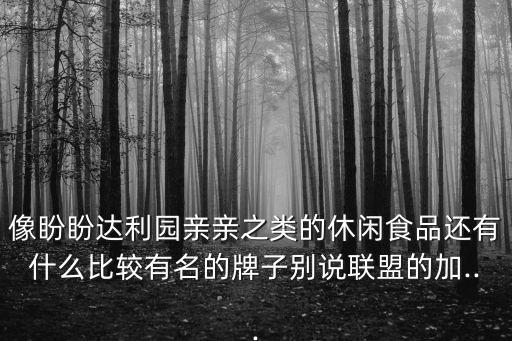 像盼盼达利园亲亲之类的休闲食品还有什么比较有名的牌子别说联盟的加..